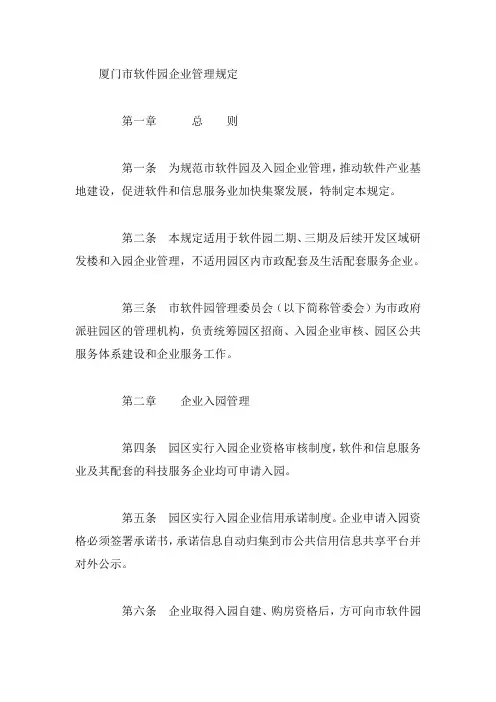 厦门市软件园企业管理规定

第一章　　总　则

第一条　为规范市软件园及入园企业管理，推动软件产业基地建设，促进软件和信息服务业加快集聚发展，特制定本规定。

第二条　本规定适用于软件园二期、三期及后续开发区域研发楼和入园企业管理，不适用园区内市政配套及生活配套服务企业。

第三条　市软件园管理委员会（以下简称管委会）为市政府派驻园区的管理机构，负责统筹园区招商、入园企业审核、园区公共服务体系建设和企业服务工作。

第二章　　企业入园管理

第四条　园区实行入园企业资格审核制度，软件和信息服务业及其配套的科技服务企业均可申请入园。

第五条　园区实行入园企业信用承诺制度。企业申请入园资格必须签署承诺书，承诺信息自动归集到市公共信用信息共享平台并对外公示。

第六条　企业取得入园自建、购房资格后，方可向市软件园